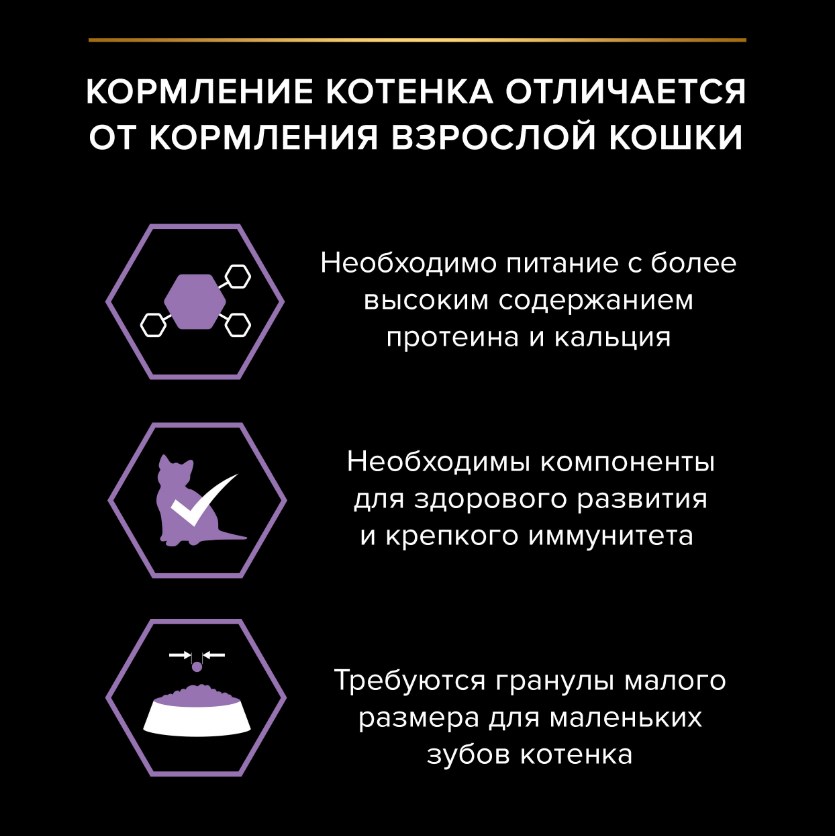 КОРМЛЕНИЕ КОТЕНКА ОТЛИЧАЕТСЯ ОТ КОРМЛЕНИЯ ВЗРОСЛОЙ КОШКИ

Необходимо питание с более высоким содержанием протеина и кальция

Необходимы компоненты для здорового развития и крепкого иммунитета

Требуются гранулы малого размера для маленьких зубов котенка